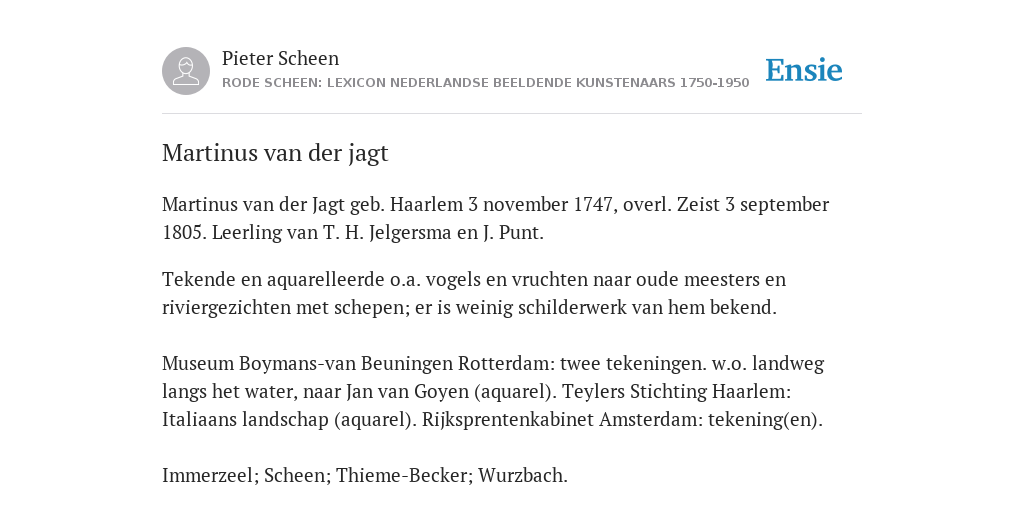 Pieter Scheen
RODE SCHEEN: LEXICON NEDERLANDSE BEELDENDE KUNSTENAARS 1750-1950

Ensie

Martinus van der jagt

Martinus van der Jagt geb. Haarlem 3 november 1747, overl. Zeist 3 september 1805. Leerling van T. H. Jelgersma en J. Punt.

Tekende en aquarelleerde o.a. vogels en vruchten naar oude meesters en riviergezichten met schepen; er is weinig schilderwerk van hem bekend.

Museum Boymans-van Beuningen Rotterdam: twee tekeningen. w.o. landweg langs het water, naar Jan van Goyen (aquarel). Teylers Stichting Haarlem: Italiaans landschap (aquarel). Rijksprentenkabinet Amsterdam: tekening(en).

Immerzeel; Scheen; Thieme-Becker; Wurzbach.